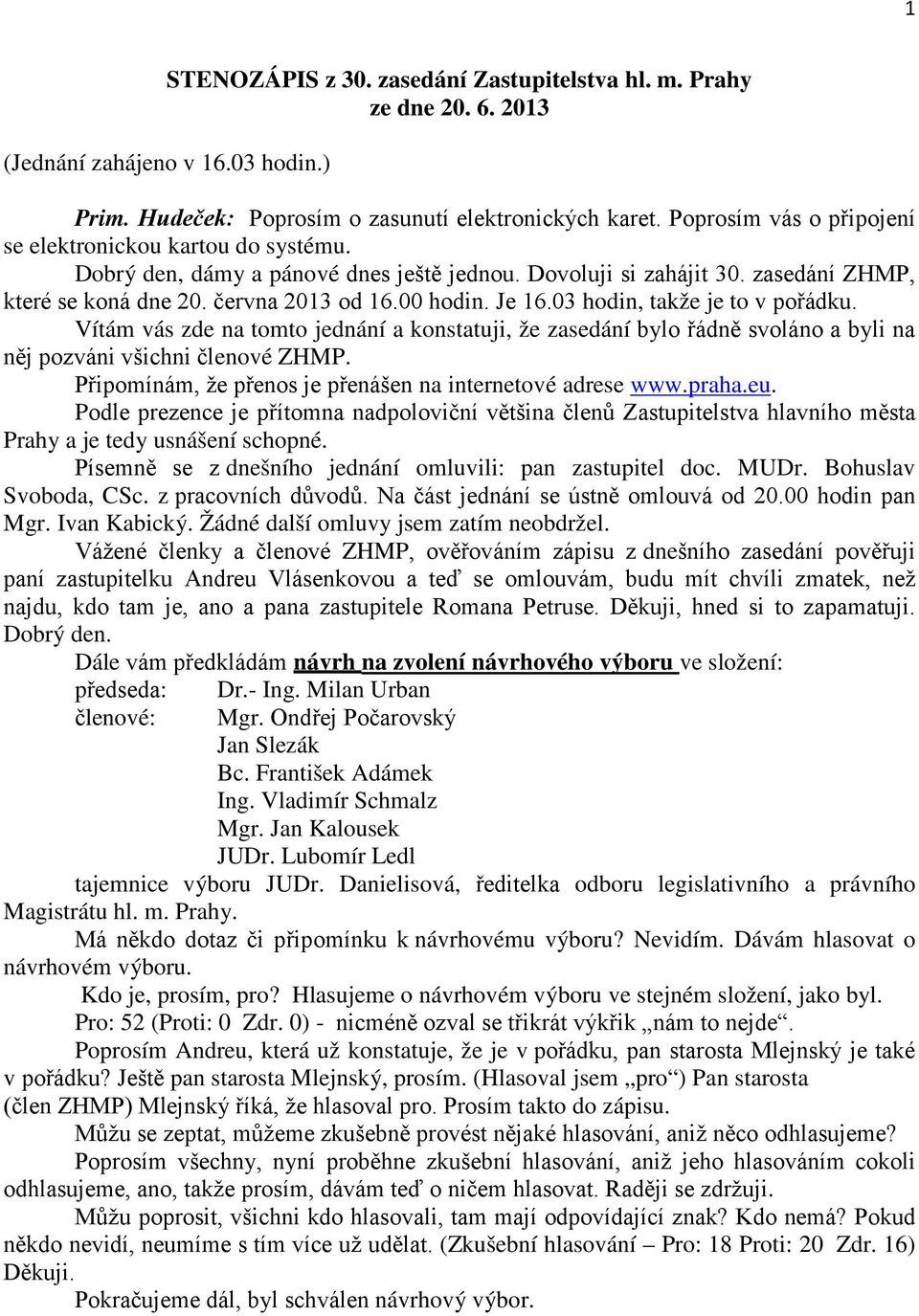 1

STENOZÁPIS z 30. zasedání Zastupitelstva hl. m. Prahy
ze dne 20. 6. 2013

(Jednání zahájeno v 16.03 hodin.)

Prim. Hudeček: Poprosím o zasunutí elektronických karet. Poprosím vás o připojení se elektronickou kartou do systému.

Dobrý den, dámy a pánové dnes ještě jednou. Dovoluji si zahájit 30. zasedání ZHMP, které se koná dne 20. června 2013 od 16.00 hodin. Je 16.03 hodin, takže je to v pořádku.

Vítám vás zde na tomto jednání a konstatuji, že zasedání bylo řádně svoláno a byli na něj pozváni všichni členové ZHMP.

Připomínám, že přenos je přenášen na internetové adrese www.praha.eu.

Podle prezence je přítomna nadpoloviční většina členů Zastupitelstva hlavního města Prahy a je tedy usnášení schopné.

Písemně se z dnešního jednání omluvili: pan zastupitel doc. MUDr. Bohuslav Svoboda, CSc. z pracovních důvodů. Na část jednání se ústně omlouvá od 20.00 hodin pan Mgr. Ivan Kabický. Žádné další omluvy jsem zatím neobdržel.

Vážené členky a členové ZHMP, ověřováním zápisu z dnešního zasedání pověřuji paní zastupitelku Andreu Vlásenkovou a teď se omlouvám, budu mít chvíli zmatek, než najdu, kdo tam je, ano a pana zastupitele Romana Petruse. Děkuji, hned si to zapamatuji. Dobrý den.

Dále vám předkládám návrh na zvolení návrhového výboru ve složení:
předseda: Dr.- Ing. Milan Urban
členové: Mgr. Ondřej Počarovský
Jan Slezák
Bc. František Adámek
Ing. Vladimír Schmalz
Mgr. Jan Kalousek
JUDr. Lubomír Ledl
tajemnice výboru JUDr. Danielisová, ředitelka odboru legislativního a právního Magistrátu hl. m. Prahy.

Má někdo dotaz či připomínku k návrhovému výboru? Nevidím. Dávám hlasovat o návrhovém výboru.

Kdo je, prosím, pro? Hlasujeme o návrhovém výboru ve stejném složení, jako byl.

Pro: 52 (Proti: 0 Zdr. 0) - nicméně ozval se třikrát výkřik „nám to nejde“.

Poprosím Andreu, která už konstatuje, že je v pořádku, pan starosta Mlejnský je také v pořádku? Ještě pan starosta Mlejnský, prosím. (Hlasoval jsem „pro“) Pan starosta (člen ZHMP) Mlejnský říká, že hlasoval pro. Prosím takto do zápisu.

Můžu se zeptat, můžeme zkušebně provést nějaké hlasování, aniž něco odhlasujeme?

Poprosím všechny, nyní proběhne zkušební hlasování, aniž jeho hlasováním cokoli odhlasujeme, ano, takže prosím, dávám teď o ničem hlasovat. Raději se zdržuji.

Můžu poprosit, všichni kdo hlasovali, tam mají odpovídající znak? Kdo nemá? Pokud někdo nevidí, neumíme s tím více už udělat. (Zkušební hlasování – Pro: 18 Proti: 20 Zdr. 16) Děkuji.

Pokračujeme dál, byl schválen návrhový výbor.